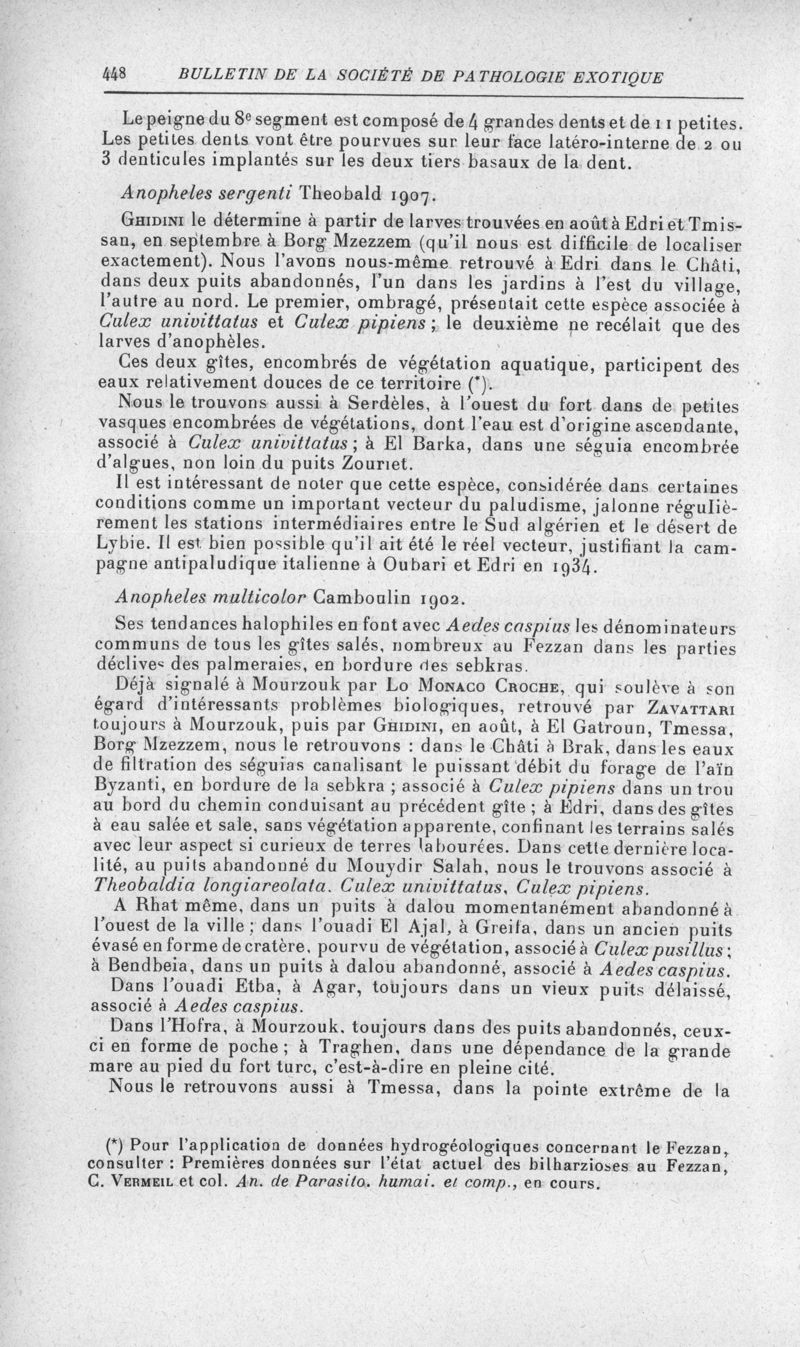 448 BULLETIN DE LA SOCIÉTÉ DE PATHOLOGIE EXOTIQUE

Le peigne du 8e segment est composé de 4 grandes dents et de 11 petites. Les petites dents vont être pourvues sur leur face latéro-interne de 2 ou 3 denticules implantés sur les deux tiers basaux de la dent.

Anopheles sergenti Theobald 1907.

Ghidini le détermine à partir de larves trouvées en août à Edri et Tmissan, en septembre à Borg Mzezzem (qu'il nous est difficile de localiser exactement). Nous l'avons nous-même retrouvé à Edri dans le Châti, dans deux puits abandonnés, l'un dans les jardins à l'est du village, l'autre au nord. Le premier, ombragé, présentait cette espèce associée à Culex univittatus et Culex pipiens ; le deuxième ne recélait que des larves d'anophèles.

Ces deux gîtes, encombrés de végétation aquatique, participent des eaux relativement douces de ce territoire (*).

Nous le trouvons aussi à Serdèles, à l'ouest du fort dans de petites vasques encombrées de végétations, dont l'eau est d'origine ascendante, associé à Culex univittatus ; à El Barka, dans une séguia encombrée d'algues, non loin du puits Zouriet.

Il est intéressant de noter que cette espèce, considérée dans certaines conditions comme un important vecteur du paludisme, jalonne régulièrement les stations intermédiaires entre le Sud algérien et le désert de Lybie. Il est bien possible qu'il ait été le réel vecteur, justifiant la campagne antipaludique italienne à Oubari et Edri en 1934.

Anopheles multicolor Camboulin 1902.

Ses tendances halophiles en font avec Aedes caspius les dénominateurs communs de tous les gîtes salés, nombreux au Fezzan dans les parties déclives des palmeraies, en bordure des sebkras.

Déjà signalé à Mourzouk par Lo Monaco Croche, qui soulève à son égard d'intéressants problèmes biologiques, retrouvé par Zavattari toujours à Mourzouk, puis par Ghidini, en août, à El Gatroun, Tmessa, Borg Mzezzem, nous le retrouvons : dans le Châti à Brak, dans les eaux de filtration des séguias canalisant le puissant débit du forage de l'aïn Byzanti, en bordure de la sebkra ; associé à Culex pipiens dans un trou au bord du chemin conduisant au précédent gîte ; à Edri, dans des gîtes à eau salée et sale, sans végétation apparente, confinant les terrains salés avec leur aspect si curieux de terres labourées. Dans cette dernière localité, au puits abandonné du Mouydir Salah, nous le trouvons associé à Theobaldia longiareolata, Culex univittatus, Culex pipiens.

A Rhat même, dans un puits à dalou momentanément abandonné à l'ouest de la ville ; dans l'ouadi El Ajal, à Greifa, dans un ancien puits évasé en forme de cratère, pourvu de végétation, associé à Culex pusillus ; à Bendbeia, dans un puits à dalou abandonné, associé à Aedes caspius.

Dans l'ouadi Etba, à Agar, toujours dans un vieux puits délaissé, associé à Aedes caspius.

Dans l'Hofra, à Mourzouk, toujours dans des puits abandonnés, ceux-ci en forme de poche ; à Traghen, dans une dépendance de la grande mare au pied du fort turc, c'est-à-dire en pleine cité.

Nous le retrouvons aussi à Tmessa, dans la pointe extrême de la

(*) Pour l'application de données hydrogéologiques concernant le Fezzan, consulter : Premières données sur l'état actuel des bilharzioses au Fezzan, C. Vermeil et col. An. de Parasito. humai. et comp., en cours.